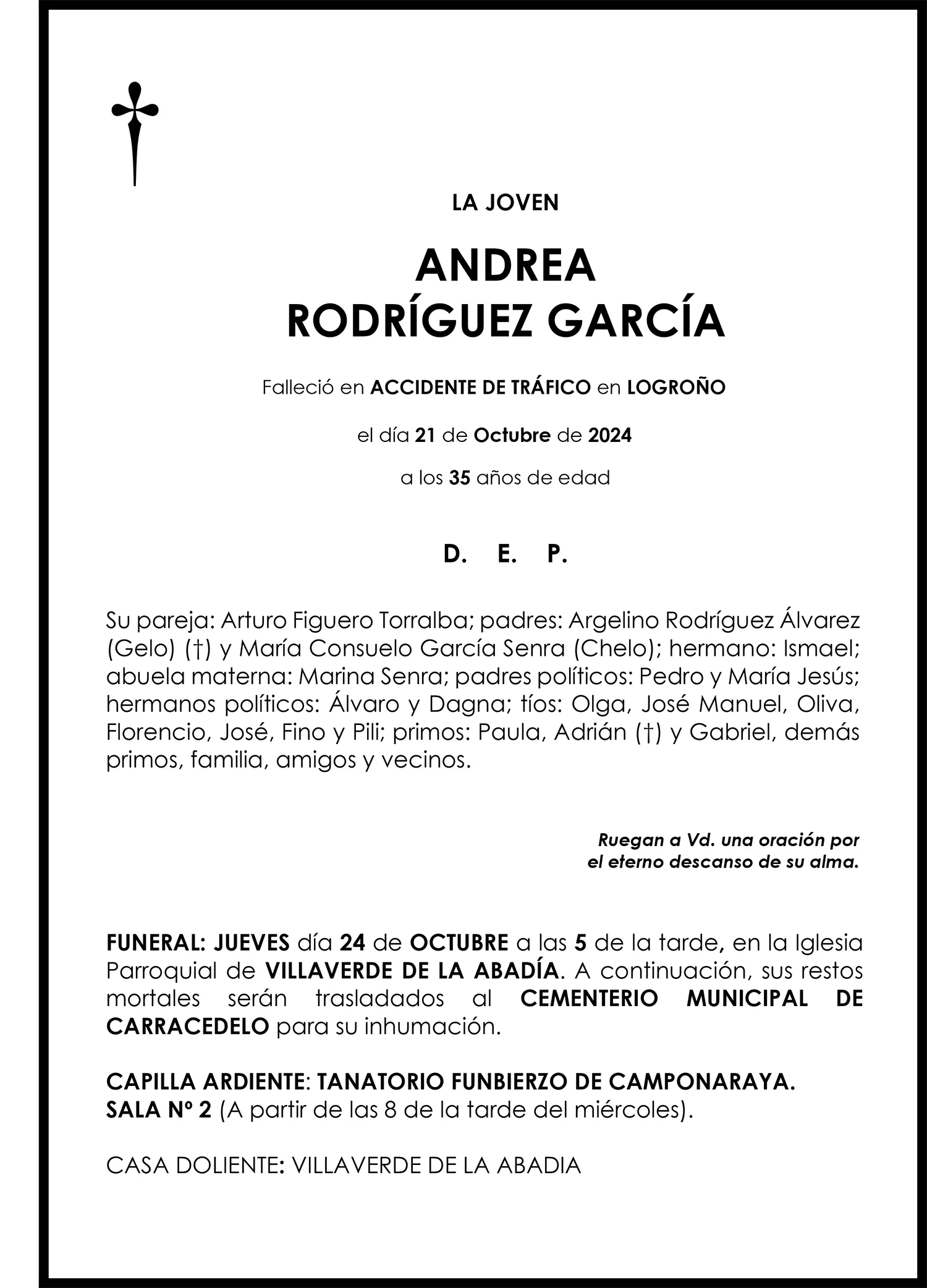 LA JOVEN

ANDREA
RODRÍGUEZ GARCÍA

Falleció en ACCIDENTE DE TRÁFICO en LOGROÑO

el día 21 de Octubre de 2024

a los 35 años de edad

D. E. P.

Su pareja: Arturo Figuero Torralba; padres: Argelino Rodríguez Álvarez (Gelo) (†) y María Consuelo García Senra (Chelo); hermano: Ismael; abuela materna: Marina Senra; padres políticos: Pedro y María Jesús; hermanos políticos: Álvaro y Dagna; tíos: Olga, José Manuel, Oliva, Florencio, José, Fino y Pili; primos: Paula, Adrián (†) y Gabriel, demás primos, familia, amigos y vecinos.

Ruegan a Vd. una oración por el eterno descanso de su alma.

FUNERAL: JUEVES día 24 de OCTUBRE a las 5 de la tarde, en la Iglesia Parroquial de VILLAVERDE DE LA ABADÍA. A continuación, sus restos mortales serán trasladados al CEMENTERIO MUNICIPAL DE CARRACEDELO para su inhumación.

CAPILLA ARDIENTE: TANATORIO FUNBIERZO DE CAMPONARAYA.
SALA Nº 2 (A partir de las 8 de la tarde del miércoles).

CASA DOLIENTE: VILLAVERDE DE LA ABADIA